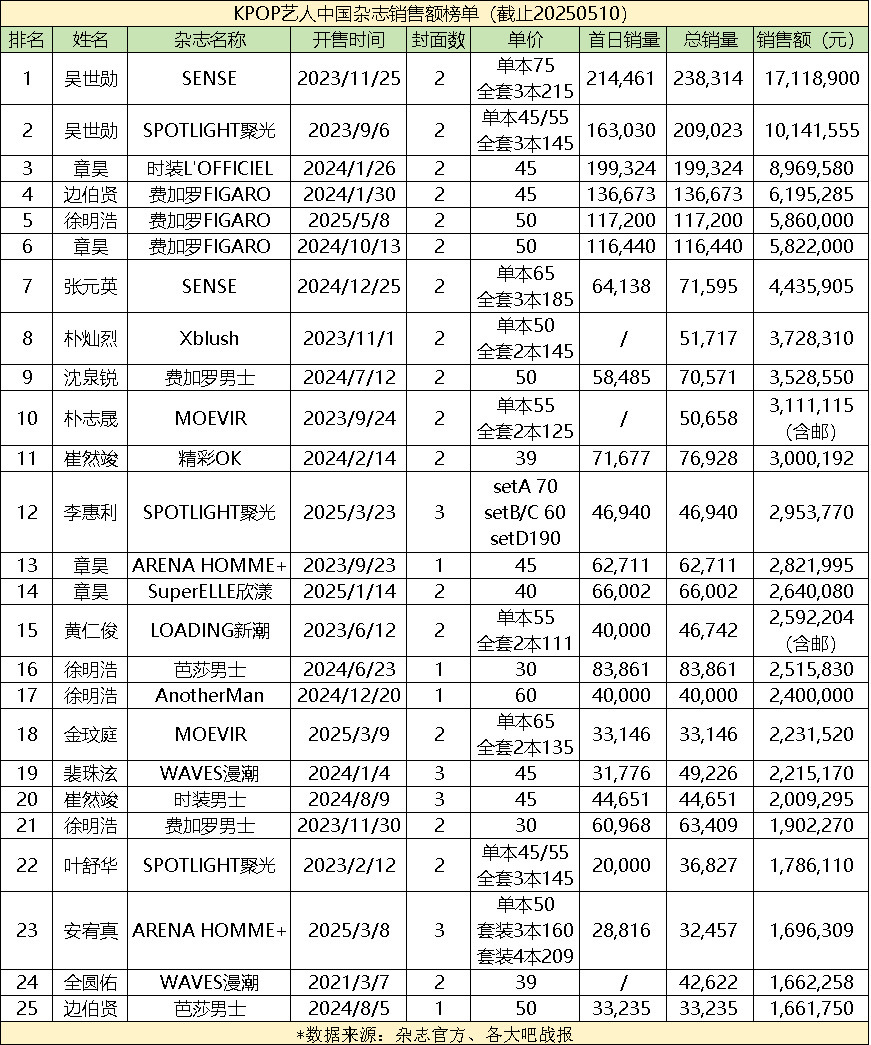 KPOP艺人中国杂志销售额榜单（截止20250510）

| 排名 | 姓名 | 杂志名称 | 开售时间 | 封面数 | 单价 | 首日销量 | 总销量 | 销售额（元） |
|---|---|---|---|---|---|---|---|---|
| 1 | 吴世勋 | SENSE | 2023/11/25 | 2 | 单本75 全套3本215 | 214,461 | 238,314 | 17,118,900 |
| 2 | 吴世勋 | SPOTLIGHT聚光 | 2023/9/6 | 2 | 单本45/55 全套3本145 | 163,030 | 209,023 | 10,141,555 |
| 3 | 章昊 | 时装L'OFFICIEL | 2024/1/26 | 2 | 45 | 199,324 | 199,324 | 8,969,580 |
| 4 | 边伯贤 | 费加罗FIGARO | 2024/1/30 | 2 | 45 | 136,673 | 136,673 | 6,195,285 |
| 5 | 徐明浩 | 费加罗FIGARO | 2025/5/8 | 2 | 50 | 117,200 | 117,200 | 5,860,000 |
| 6 | 章昊 | 费加罗FIGARO | 2024/10/13 | 2 | 50 | 116,440 | 116,440 | 5,822,000 |
| 7 | 张元英 | SENSE | 2024/12/25 | 2 | 单本65 全套3本185 | 64,138 | 71,595 | 4,435,905 |
| 8 | 朴灿烈 | Xblush | 2023/11/1 | 2 | 单本50 全套2本145 | / | 51,717 | 3,728,310 |
| 9 | 沈泉锐 | 费加罗男士 | 2024/7/12 | 2 | 50 | 58,485 | 70,571 | 3,528,550 |
| 10 | 朴志晟 | MOEVIR | 2023/9/24 | 2 | 单本55 全套2本125 | / | 50,658 | 3,111,115（含邮） |
| 11 | 崔然竣 | 精彩OK | 2024/2/14 | 2 | 39 | 71,677 | 76,928 | 3,000,192 |
| 12 | 李惠利 | SPOTLIGHT聚光 | 2025/3/23 | 3 | setA 70 setB/C 60 setD190 | 46,940 | 46,940 | 2,953,770 |
| 13 | 章昊 | ARENA HOMME+ | 2023/9/23 | 1 | 45 | 62,711 | 62,711 | 2,821,995 |
| 14 | 章昊 | SuperELLE欣漾 | 2025/1/14 | 2 | 40 | 66,002 | 66,002 | 2,640,080 |
| 15 | 黄仁俊 | LOADING新潮 | 2023/6/12 | 2 | 单本55 全套2本111 | 40,000 | 46,742 | 2,592,204（含邮） |
| 16 | 徐明浩 | 芭莎男士 | 2024/6/23 | 1 | 30 | 83,861 | 83,861 | 2,515,830 |
| 17 | 徐明浩 | AnotherMan | 2024/12/20 | 1 | 60 | 40,000 | 40,000 | 2,400,000 |
| 18 | 金玟庭 | MOEVIR | 2025/3/9 | 2 | 单本65 全套2本135 | 33,146 | 33,146 | 2,231,520 |
| 19 | 裴珠泫 | WAVES漫潮 | 2024/1/4 | 3 | 45 | 31,776 | 49,226 | 2,215,170 |
| 20 | 崔然竣 | 时装男士 | 2024/8/9 | 3 | 45 | 44,651 | 44,651 | 2,009,295 |
| 21 | 徐明浩 | 费加罗男士 | 2023/11/30 | 2 | 30 | 60,968 | 63,409 | 1,902,270 |
| 22 | 叶舒华 | SPOTLIGHT聚光 | 2023/2/12 | 2 | 单本45/55 全套3本145 | 20,000 | 36,827 | 1,786,110 |
| 23 | 安宥真 | ARENA HOMME+ | 2025/3/8 | 3 | 单本50 套装3本160 套装4本209 | 28,816 | 32,457 | 1,696,309 |
| 24 | 全圆佑 | WAVES漫潮 | 2021/3/7 | 2 | 39 | / | 42,622 | 1,662,258 |
| 25 | 边伯贤 | 芭莎男士 | 2024/8/5 | 1 | 50 | 33,235 | 33,235 | 1,661,750 |

*数据来源：杂志官方、各大吧战报